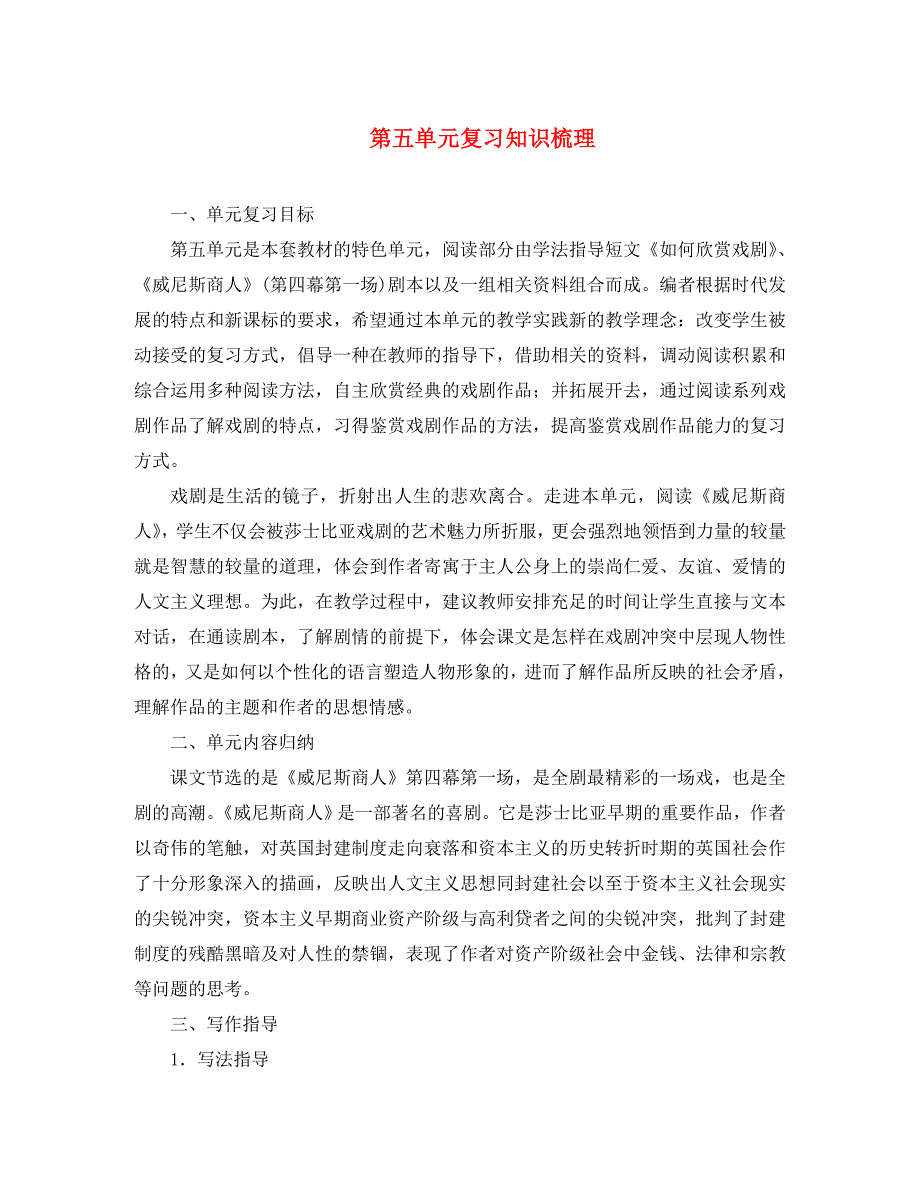 第五单元复习知识梳理

一、单元复习目标

第五单元是本套教材的特色单元，阅读部分由学法指导短文《如何欣赏戏剧》、《威尼斯商人》(第四幕第一场)剧本以及一组相关资料组合而成。编者根据时代发展的特点和新课标的要求，希望通过本单元的教学实践新的教学理念：改变学生被动接受的复习方式，倡导一种在教师的指导下，借助相关的资料，调动阅读积累和综合运用多种阅读方法，自主欣赏经典的戏剧作品；并拓展开去，通过阅读系列戏剧作品了解戏剧的特点，习得鉴赏戏剧作品的方法，提高鉴赏戏剧作品能力的复习方式。

戏剧是生活的镜子，折射出人生的悲欢离合。走进本单元，阅读《威尼斯商人》，学生不仅会被莎士比亚戏剧的艺术魅力所折服，更会强烈地领悟到力量的较量就是智慧的较量的道理，体会到作者寄寓于主人公身上的崇尚仁爱、友谊、爱情的人文主义理想。为此，在教学过程中，建议教师安排充足的时间让学生直接与文本对话，在通读剧本，了解剧情的前提下，体会课文是怎样在戏剧冲突中层现人物性格的，又是如何以个性化的语言塑造人物形象的，进而了解作品所反映的社会矛盾，理解作品的主题和作者的思想情感。

二、单元内容归纳

课文节选的是《威尼斯商人》第四幕第一场，是全剧最精彩的一场戏，也是全剧的高潮。《威尼斯商人》是一部著名的喜剧。它是莎士比亚早期的重要作品，作者以奇伟的笔触，对英国封建制度走向衰落和资本主义的历史转折时期的英国社会作了十分形象深入的描画，反映出人文主义思想同封建社会以至于资本主义社会现实的尖锐冲突，资本主义早期商业资产阶级与高利贷者之间的尖锐冲突，批判了封建制度的残酷黑暗及对人性的禁锢，表现了作者对资产阶级社会中金钱、法律和宗教等问题的思考。

三、写作指导

1．写法指导